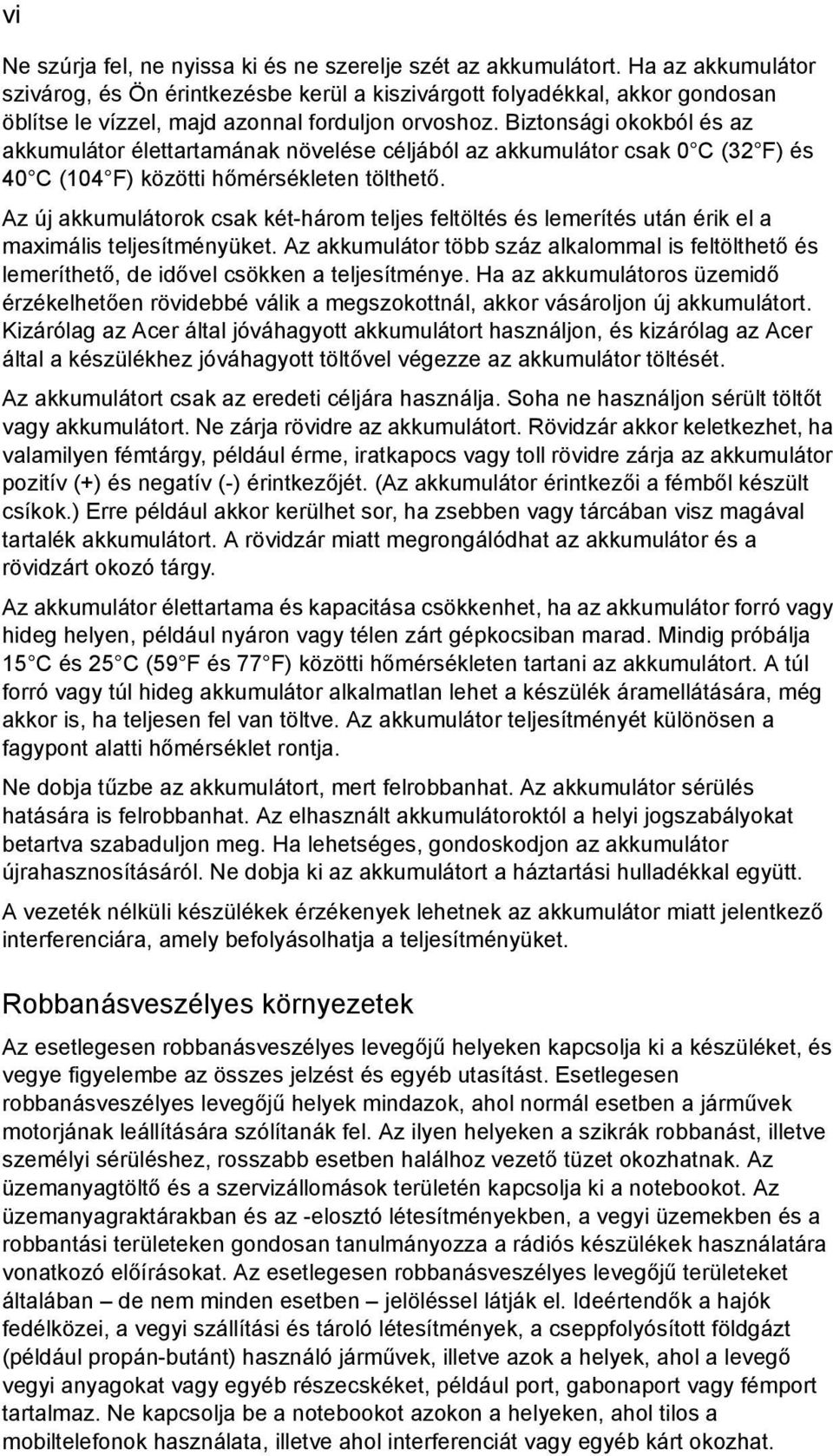 vi

Ne szúrja fel, ne nyissa ki és ne szerelje szét az akkumulátort. Ha az akkumulátor szivárog, és Ön érintkezésbe kerül a kiszivárgott folyadékkal, akkor gondosan öblítse le vízzel, majd azonnal forduljon orvoshoz. Biztonsági okokból és az akkumulátor élettartamának növelése céljából az akkumulátor csak 0 C (32 F) és 40 C (104 F) közötti hőmérsékleten tölthető.

Az új akkumulátorok csak két-három teljes feltöltés és lemerítés után érik el a maximális teljesítményüket. Az akkumulátor több száz alkalommal is feltölthető és lemeríthető, de idővel csökken a teljesítménye. Ha az akkumulátoros üzemidő érzékelhetően rövidebbé válik a megszokottnál, akkor vásároljon új akkumulátort. Kizárólag az Acer által jóváhagyott akkumulátort használjon, és kizárólag az Acer által a készülékhez jóváhagyott töltővel végezze az akkumulátor töltését.

Az akkumulátort csak az eredeti céljára használja. Soha ne használjon sérült töltőt vagy akkumulátort. Ne zárja rövidre az akkumulátort. Rövidzár akkor keletkezhet, ha valamilyen fémtárgy, például érme, iratkapocs vagy toll rövidre zárja az akkumulátor pozitív (+) és negatív (-) érintkezőjét. (Az akkumulátor érintkezői a fémből készült csíkok.) Erre például akkor kerülhet sor, ha zsebben vagy tárcában visz magával tartalék akkumulátort. A rövidzár miatt megrongálódhat az akkumulátor és a rövidzárt okozó tárgy.

Az akkumulátor élettartama és kapacitása csökkenhet, ha az akkumulátor forró vagy hideg helyen, például nyáron vagy télen zárt gépkocsiban marad. Mindig próbálja 15 C és 25 C (59 F és 77 F) közötti hőmérsékleten tartani az akkumulátort. A túl forró vagy túl hideg akkumulátor alkalmatlan lehet a készülék áramellátására, még akkor is, ha teljesen fel van töltve. Az akkumulátor teljesítményét különösen a fagypont alatti hőmérséklet rontja.

Ne dobja tűzbe az akkumulátort, mert felrobbanhat. Az akkumulátor sérülés hatására is felrobbanhat. Az elhasznált akkumulátoroktól a helyi jogszabályokat betartva szabaduljon meg. Ha lehetséges, gondoskodjon az akkumulátor újrahasznosításáról. Ne dobja ki az akkumulátort a háztartási hulladékkal együtt.

A vezeték nélküli készülékek érzékenyek lehetnek az akkumulátor miatt jelentkező interferenciára, amely befolyásolhatja a teljesítményüket.

Robbanásveszélyes környezetek

Az esetlegesen robbanásveszélyes levegőjű helyeken kapcsolja ki a készüléket, és vegye figyelembe az összes jelzést és egyéb utasítást. Esetlegesen robbanásveszélyes levegőjű helyek mindazok, ahol normál esetben a járművek motorjának leállítására szólítanák fel. Az ilyen helyeken a szikrák robbanást, illetve személyi sérüléshez, rosszabb esetben halálhoz vezető tüzet okozhatnak. Az üzemanyagtöltő és a szervizállomások területén kapcsolja ki a notebookot. Az üzemanyagraktárakban és az -elosztó létesítményekben, a vegyi üzemekben és a robbantási területeken gondosan tanulmányozza a rádiós készülékek használatára vonatkozó előírásokat. Az esetlegesen robbanásveszélyes levegőjű területeket általában – de nem minden esetben – jelöléssel látják el. Ideértendők a hajók fedélközei, a vegyi szállítási és tároló létesítmények, a cseppfolyósított földgázt (például propán-butánt) használó járművek, illetve azok a helyek, ahol a levegő vegyi anyagokat vagy egyéb részecskéket, például port, gabonaport vagy fémport tartalmaz. Ne kapcsolja be a notebookot azokon a helyeken, ahol tilos a mobiltelefonok használata, illetve ahol interferenciát vagy egyéb kárt okozhat.